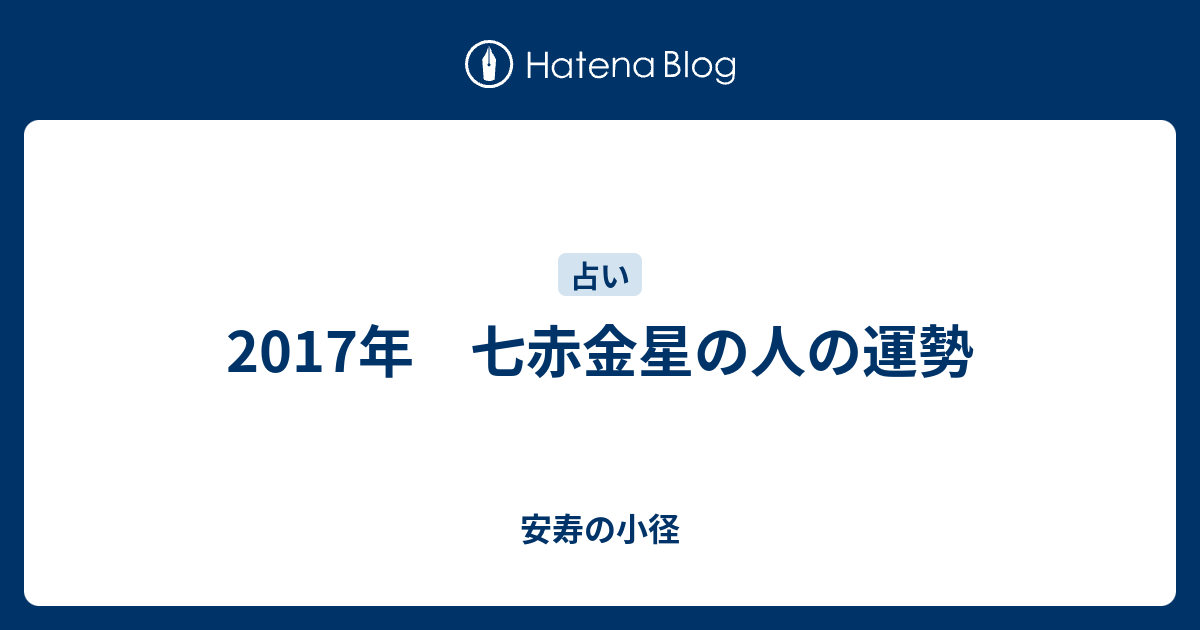 Hatena Blog

占い

2017年　七赤金星の人の運勢

安寿の小径